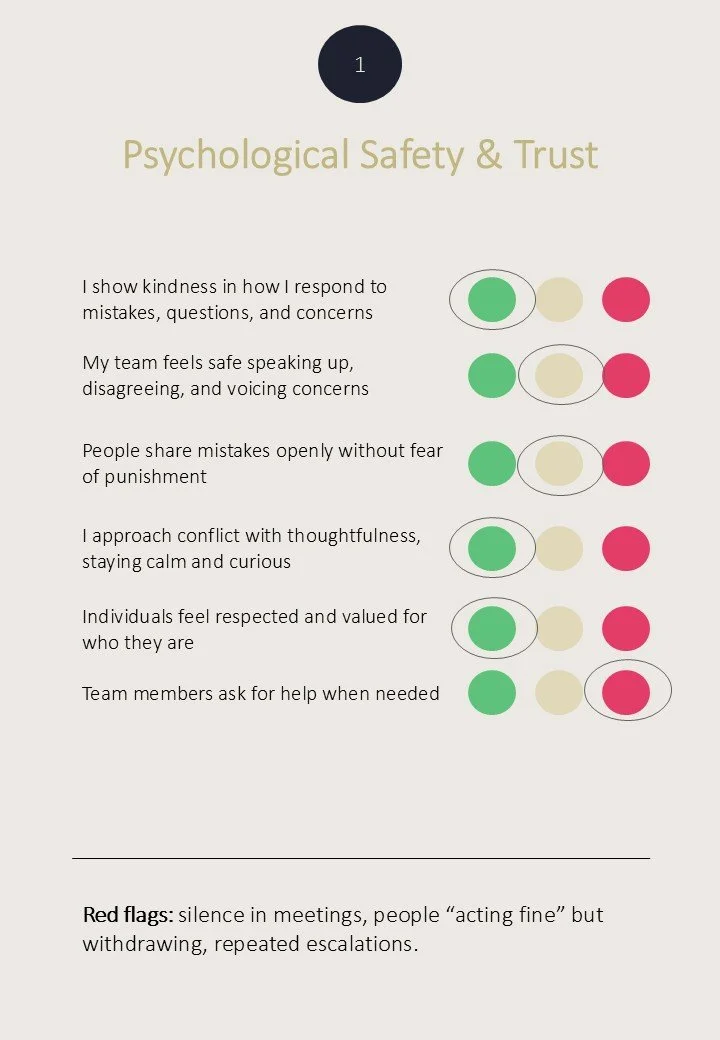 1

Psychological Safety & Trust

I show kindness in how I respond to mistakes, questions, and concerns

My team feels safe speaking up, disagreeing, and voicing concerns

People share mistakes openly without fear of punishment

I approach conflict with thoughtfulness, staying calm and curious

Individuals feel respected and valued for who they are

Team members ask for help when needed

Red flags: silence in meetings, people "acting fine" but withdrawing, repeated escalations.